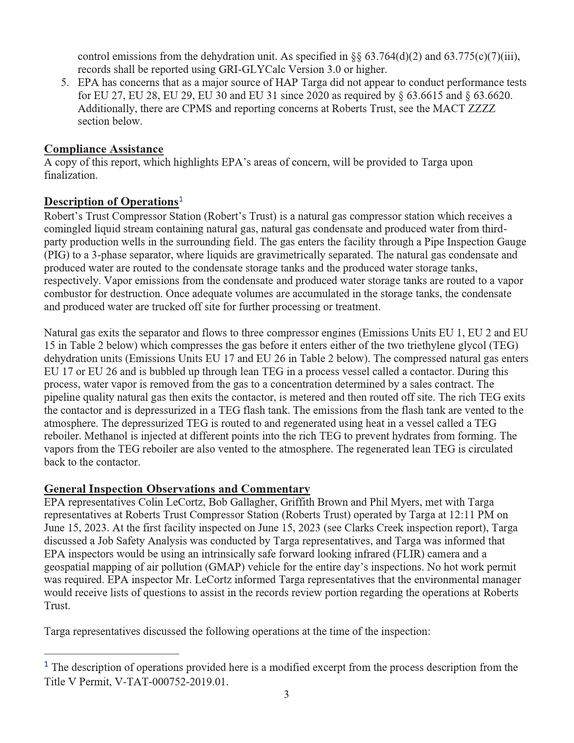 control emissions from the dehydration unit. As specified in §§ 63.764(d)(2) and 63.775(c)(7)(iii), records shall be reported using GRI-GLYCalc Version 3.0 or higher.

5. EPA has concerns that as a major source of HAP Targa did not appear to conduct performance tests for EU 27, EU 28, EU 29, EU 30 and EU 31 since 2020 as required by § 63.6615 and § 63.6620. Additionally, there are CPMS and reporting concerns at Roberts Trust, see the MACT ZZZZ section below.

Compliance Assistance
A copy of this report, which highlights EPA's areas of concern, will be provided to Targa upon finalization.

Description of Operations$^{1}$
Robert's Trust Compressor Station (Robert's Trust) is a natural gas compressor station which receives a comingled liquid stream containing natural gas, natural gas condensate and produced water from third-party production wells in the surrounding field. The gas enters the facility through a Pipe Inspection Gauge (PIG) to a 3-phase separator, where liquids are gravimetrically separated. The natural gas condensate and produced water are routed to the condensate storage tanks and the produced water storage tanks, respectively. Vapor emissions from the condensate and produced water storage tanks are routed to a vapor combustor for destruction. Once adequate volumes are accumulated in the storage tanks, the condensate and produced water are trucked off site for further processing or treatment.

Natural gas exits the separator and flows to three compressor engines (Emissions Units EU 1, EU 2 and EU 15 in Table 2 below) which compresses the gas before it enters either of the two triethylene glycol (TEG) dehydration units (Emissions Units EU 17 and EU 26 in Table 2 below). The compressed natural gas enters EU 17 or EU 26 and is bubbled up through lean TEG in a process vessel called a contactor. During this process, water vapor is removed from the gas to a concentration determined by a sales contract. The pipeline quality natural gas then exits the contactor, is metered and then routed off site. The rich TEG exits the contactor and is depressurized in a TEG flash tank. The emissions from the flash tank are vented to the atmosphere. The depressurized TEG is routed to and regenerated using heat in a vessel called a TEG reboiler. Methanol is injected at different points into the rich TEG to prevent hydrates from forming. The vapors from the TEG reboiler are also vented to the atmosphere. The regenerated lean TEG is circulated back to the contactor.

General Inspection Observations and Commentary
EPA representatives Colin LeCortz, Bob Gallagher, Griffith Brown and Phil Myers, met with Targa representatives at Roberts Trust Compressor Station (Roberts Trust) operated by Targa at 12:11 PM on June 15, 2023. At the first facility inspected on June 15, 2023 (see Clarks Creek inspection report), Targa discussed a Job Safety Analysis was conducted by Targa representatives, and Targa was informed that EPA inspectors would be using an intrinsically safe forward looking infrared (FLIR) camera and a geospatial mapping of air pollution (GMAP) vehicle for the entire day's inspections. No hot work permit was required. EPA inspector Mr. LeCortz informed Targa representatives that the environmental manager would receive lists of questions to assist in the records review portion regarding the operations at Roberts Trust.

Targa representatives discussed the following operations at the time of the inspection:

$^{1}$ The description of operations provided here is a modified excerpt from the process description from the Title V Permit, V-TAT-000752-2019.01.

3